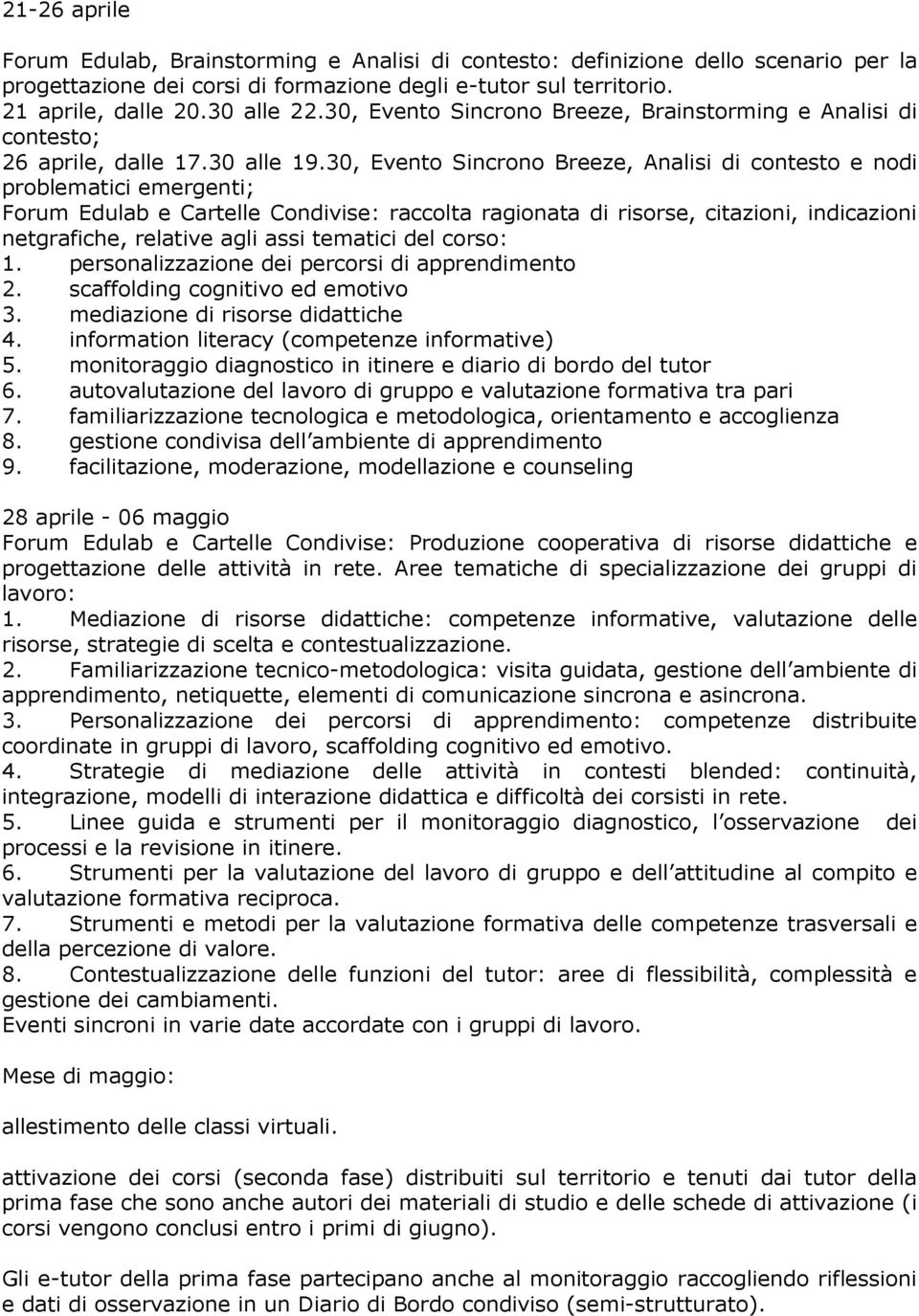 21-26 aprile

Forum Edulab, Brainstorming e Analisi di contesto: definizione dello scenario per la progettazione dei corsi di formazione degli e-tutor sul territorio.
21 aprile, dalle 20.30 alle 22.30, Evento Sincrono Breeze, Brainstorming e Analisi di contesto;
26 aprile, dalle 17.30 alle 19.30, Evento Sincrono Breeze, Analisi di contesto e nodi problematici emergenti;
Forum Edulab e Cartelle Condivise: raccolta ragionata di risorse, citazioni, indicazioni netgrafiche, relative agli assi tematici del corso:
1. personalizzazione dei percorsi di apprendimento
2. scaffolding cognitivo ed emotivo
3. mediazione di risorse didattiche
4. information literacy (competenze informative)
5. monitoraggio diagnostico in itinere e diario di bordo del tutor
6. autovalutazione del lavoro di gruppo e valutazione formativa tra pari
7. familiarizzazione tecnologica e metodologica, orientamento e accoglienza
8. gestione condivisa dell ambiente di apprendimento
9. facilitazione, moderazione, modellazione e counseling

28 aprile - 06 maggio
Forum Edulab e Cartelle Condivise: Produzione cooperativa di risorse didattiche e progettazione delle attività in rete. Aree tematiche di specializzazione dei gruppi di lavoro:
1. Mediazione di risorse didattiche: competenze informative, valutazione delle risorse, strategie di scelta e contestualizzazione.
2. Familiarizzazione tecnico-metodologica: visita guidata, gestione dell ambiente di apprendimento, netiquette, elementi di comunicazione sincrona e asincrona.
3. Personalizzazione dei percorsi di apprendimento: competenze distribuite coordinate in gruppi di lavoro, scaffolding cognitivo ed emotivo.
4. Strategie di mediazione delle attività in contesti blended: continuità, integrazione, modelli di interazione didattica e difficoltà dei corsisti in rete.
5. Linee guida e strumenti per il monitoraggio diagnostico, l osservazione dei processi e la revisione in itinere.
6. Strumenti per la valutazione del lavoro di gruppo e dell attitudine al compito e valutazione formativa reciproca.
7. Strumenti e metodi per la valutazione formativa delle competenze trasversali e della percezione di valore.
8. Contestualizzazione delle funzioni del tutor: aree di flessibilità, complessità e gestione dei cambiamenti.
Eventi sincroni in varie date accordate con i gruppi di lavoro.

Mese di maggio:

allestimento delle classi virtuali.

attivazione dei corsi (seconda fase) distribuiti sul territorio e tenuti dai tutor della prima fase che sono anche autori dei materiali di studio e delle schede di attivazione (i corsi vengono conclusi entro i primi di giugno).

Gli e-tutor della prima fase partecipano anche al monitoraggio raccogliendo riflessioni e dati di osservazione in un Diario di Bordo condiviso (semi-strutturato).